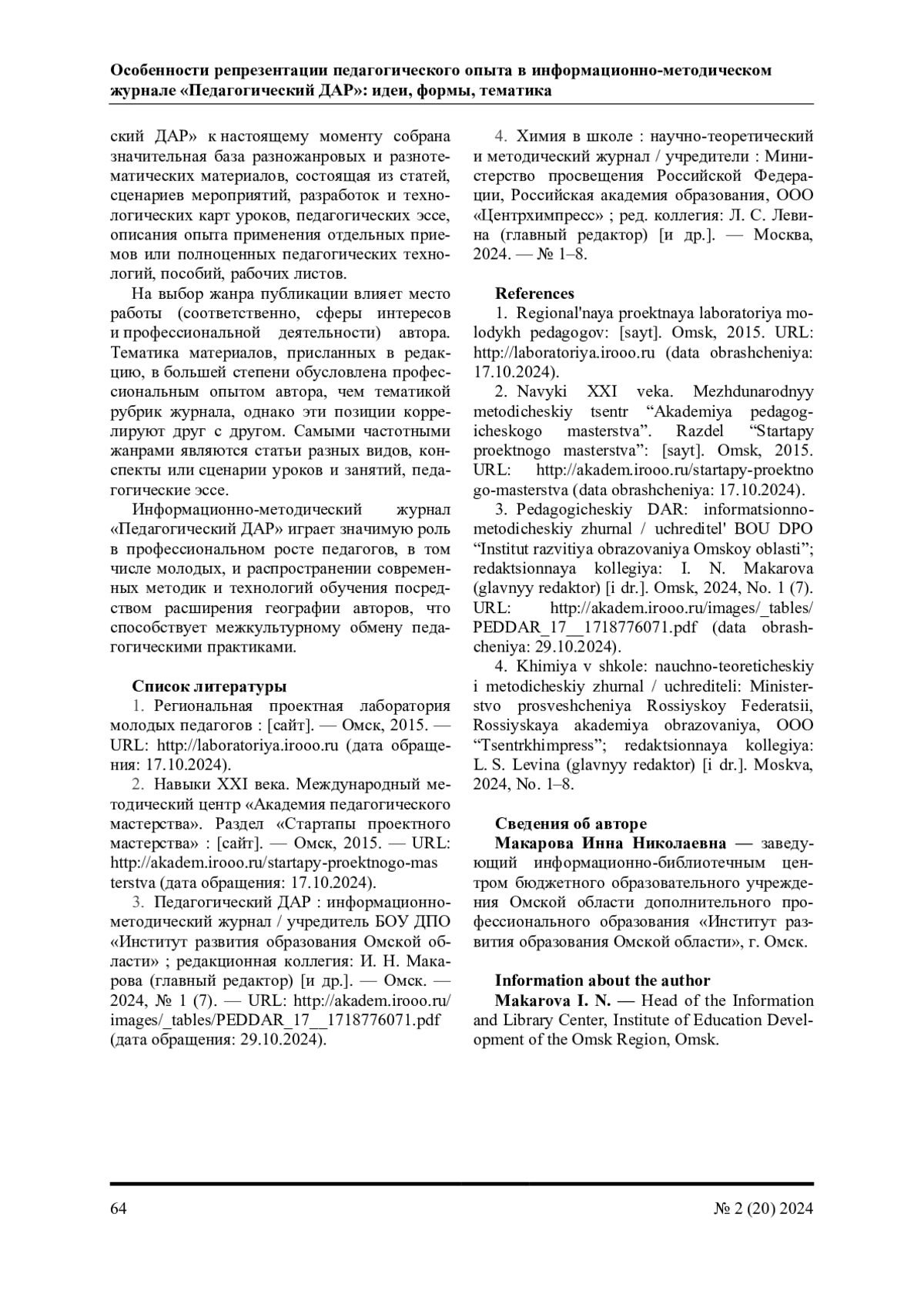 Особенности репрезентации педагогического опыта в информационно-методическом журнале «Педагогический ДАР»: идеи, формы, тематика

ский ДАР» к настоящему моменту собрана значительная база разножанровых и разнотематических материалов, состоящая из статей, сценариев мероприятий, разработок и технологических карт уроков, педагогических эссе, описания опыта применения отдельных приемов или полноценных педагогических технологий, пособий, рабочих листов.

На выбор жанра публикации влияет место работы (соответственно, сферы интересов и профессиональной деятельности) автора. Тематика материалов, присланных в редакцию, в большей степени обусловлена профессиональным опытом автора, чем тематикой рубрик журнала, однако эти позиции коррелируют друг с другом. Самыми частотными жанрами являются статьи разных видов, конспекты или сценарии уроков и занятий, педагогические эссе.

Информационно-методический журнал «Педагогический ДАР» играет значимую роль в профессиональном росте педагогов, в том числе молодых, и распространении современных методик и технологий обучения посредством расширения географии авторов, что способствует межкультурному обмену педагогическими практиками.

Список литературы
1. Региональная проектная лаборатория молодых педагогов : [сайт]. — Омск, 2015. — URL: http://laboratoriya.irooo.ru (дата обращения: 17.10.2024).
2. Навыки XXI века. Международный методический центр «Академия педагогического мастерства». Раздел «Стартапы проектного мастерства» : [сайт]. — Омск, 2015. — URL: http://akadem.irooo.ru/startapy-proektnogo-masterstva (дата обращения: 17.10.2024).
3. Педагогический ДАР : информационно-методический журнал / учредитель БОУ ДПО «Институт развития образования Омской области» ; редакционная коллегия: И. Н. Макарова (главный редактор) [и др.]. — Омск. — 2024, № 1 (7). — URL: http://akadem.irooo.ru/images/_tables/PEDDAR_17__1718776071.pdf (дата обращения: 29.10.2024).
4. Химия в школе : научно-теоретический и методический журнал / учредители : Министерство просвещения Российской Федерации, Российская академия образования, ООО «Центрхимпресс» ; ред. коллегия: Л. С. Левина (главный редактор) [и др.]. — Москва, 2024. — № 1–8.

References
1. Regional'naya proektnaya laboratoriya molodykh pedagogov: [sayt]. Omsk, 2015. URL: http://laboratoriya.irooo.ru (data obrashcheniya: 17.10.2024).
2. Navyki XXI veka. Mezhdunarodnyy metodicheskiy tsentr “Akademiya pedagogicheskogo masterstva”. Razdel “Startapy proektnogo masterstva”: [sayt]. Omsk, 2015. URL: http://akadem.irooo.ru/startapy-proektnogo-masterstva (data obrashcheniya: 17.10.2024).
3. Pedagogicheskiy DAR: informatsionno-metodicheskiy zhurnal / uchreditel' BOU DPO “Institut razvitiya obrazovaniya Omskoy oblasti”; redaktsionnaya kollegiya: I. N. Makarova (glavnyy redaktor) [i dr.]. Omsk, 2024, No. 1 (7). URL: http://akadem.irooo.ru/images/_tables/PEDDAR_17__1718776071.pdf (data obrashcheniya: 29.10.2024).
4. Khimiya v shkole: nauchno-teoreticheskiy i metodicheskiy zhurnal / uchrediteli: Ministerstvo prosveshcheniya Rossiyskoy Federatsii, Rossiyskaya akademiya obrazovaniya, OOO “Tsentrkhimpress”; redaktsionnaya kollegiya: L. S. Levina (glavnyy redaktor) [i dr.]. Moskva, 2024, No. 1–8.

Сведения об авторе
Макарова Инна Николаевна — заведующий информационно-библиотечным центром бюджетного образовательного учреждения Омской области дополнительного профессионального образования «Институт развития образования Омской области», г. Омск.

Information about the author
Makarova I. N. — Head of the Information and Library Center, Institute of Education Development of the Omsk Region, Omsk.

64
№ 2 (20) 2024